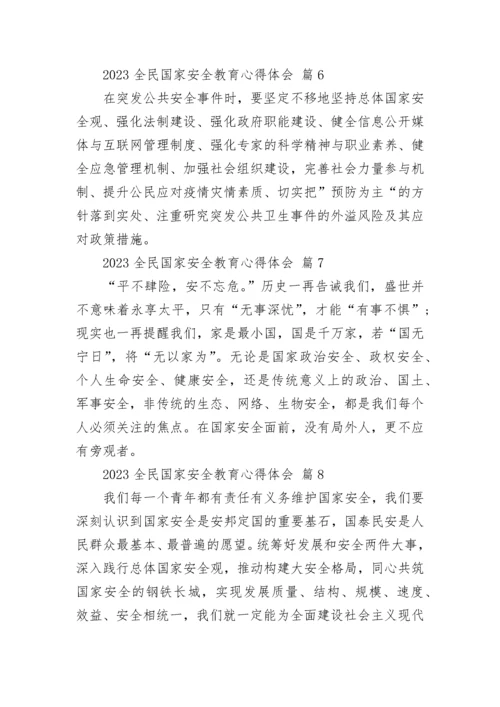 2023 全民国家安全教育心得体会 篇 6

在突发公共安全事件时，要坚定不移地坚持总体国家安全观、强化法制建设、强化政府职能建设、健全信息公开媒体与互联网管理制度、强化专家的科学精神与职业素养、健全应急管理机制、加强社会组织建设，完善社会力量参与机制、提升公民应对疫情灾情素质、切实把”预防为主“的方针落到实处、注重研究突发公共卫生事件的外溢风险及其应对政策措施。

2023 全民国家安全教育心得体会 篇 7

“平不肆险，安不忘危。”历史一再告诫我们，盛世并不意味着永享太平，只有“无事深忧”，才能“有事不惧”；现实也一再提醒我们，家是最小国，国是千万家，若“国无宁日”，将“无以家为”。无论是国家政治安全、政权安全、个人生命安全、健康安全，还是传统意义上的政治、国土、军事安全，非传统的生态、网络、生物安全，都是我们每个人必须关注的焦点。在国家安全面前，没有局外人，更不应有旁观者。

2023 全民国家安全教育心得体会 篇 8

我们每一个青年都有责任有义务维护国家安全，我们要深刻认识到国家安全是安邦定国的重要基石，国泰民安是人民群众最基本、最普遍的愿望。统筹好发展和安全两件大事，深入践行总体国家安全观，推动构建大安全格局，同心共筑国家安全的钢铁长城，实现发展质量、结构、规模、速度、效益、安全相统一，我们就一定能为全面建设社会主义现代